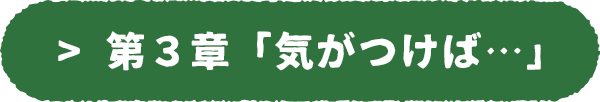 > 第３章「気がつけば…」